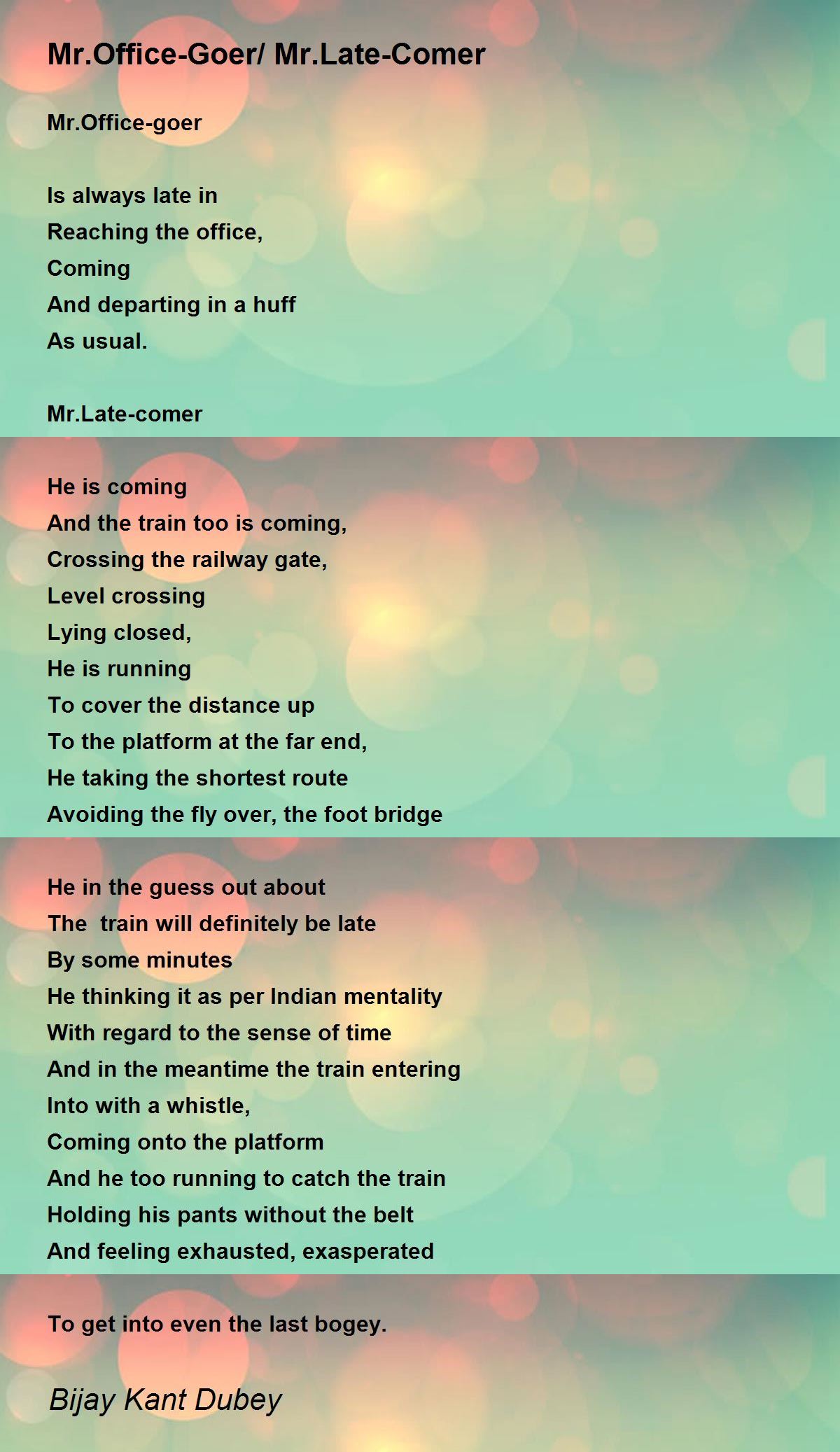 Mr.Office-Goer/ Mr.Late-Comer

Mr.Office-goer

Is always late in
Reaching the office,
Coming
And departing in a huff
As usual.

Mr.Late-comer

He is coming
And the train too is coming,
Crossing the railway gate,
Level crossing
Lying closed,
He is running
To cover the distance up
To the platform at the far end,
He taking the shortest route
Avoiding the fly over, the foot bridge

He in the guess out about
The train will definitely be late
By some minutes
He thinking it as per Indian mentality
With regard to the sense of time
And in the meantime the train entering
Into with a whistle,
Coming onto the platform
And he too running to catch the train
Holding his pants without the belt
And feeling exhausted, exasperated

To get into even the last bogey.

Bijay Kant Dubey